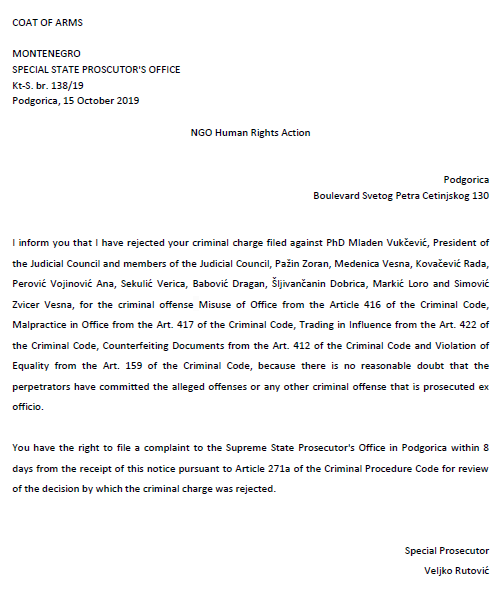 COAT OF ARMS

MONTENEGRO
SPECIAL STATE PROSCUTOR'S OFFICE
Kt-S. br. 138/19
Podgorica, 15 October 2019

NGO Human Rights Action

Podgorica
Boulevard Svetog Petra Cetinjskog 130

I inform you that I have rejected your criminal charge filed against PhD Mladen Vukčević, President of the Judicial Council and members of the Judicial Council, Pažin Zoran, Medenica Vesna, Kovačević Rada, Perović Vojinović Ana, Sekulić Verica, Babović Dragan, Šljivančanin Dobrica, Markić Loro and Simović Zvicer Vesna, for the criminal offense Misuse of Office from the Article 416 of the Criminal Code, Malpractice in Office from the Art. 417 of the Criminal Code, Trading in Influence from the Art. 422 of the Criminal Code, Counterfeiting Documents from the Art. 412 of the Criminal Code and Violation of Equality from the Art. 159 of the Criminal Code, because there is no reasonable doubt that the perpetrators have committed the alleged offenses or any other criminal offense that is prosecuted ex officio.

You have the right to file a complaint to the Supreme State Prosecutor's Office in Podgorica within 8 days from the receipt of this notice pursuant to Article 271a of the Criminal Procedure Code for review of the decision by which the criminal charge was rejected.

Special Prosecutor
Veljko Rutović